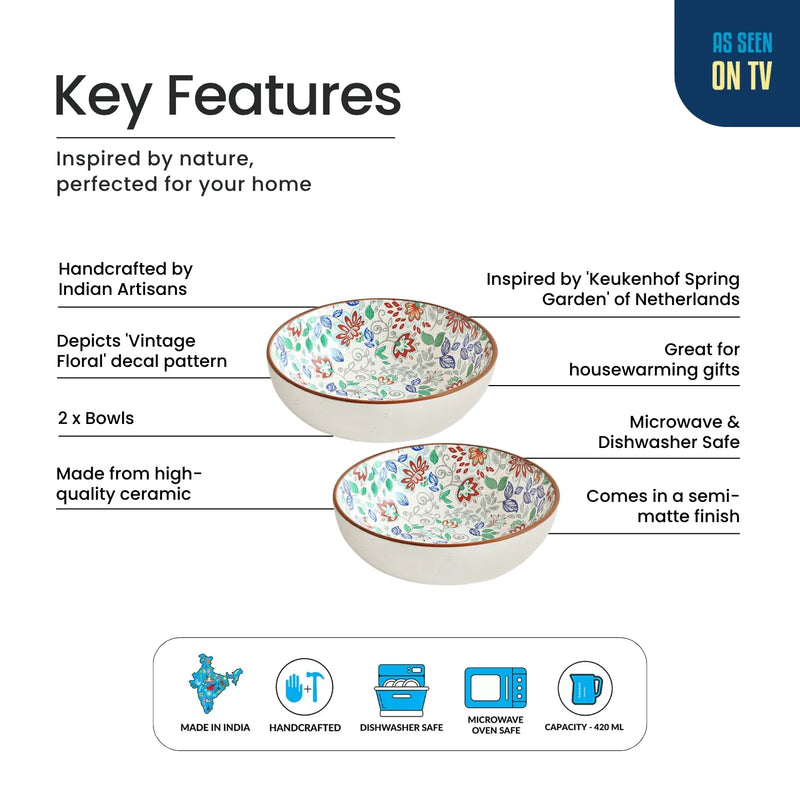 AS SEEN ON TV

Key Features

Inspired by nature, perfected for your home

Handcrafted by Indian Artisans

Depicts 'Vintage Floral' decal pattern

2 x Bowls

Made from high-quality ceramic

Inspired by 'Keukenhof Spring Garden' of Netherlands

Great for housewarming gifts

Microwave & Dishwasher Safe

Comes in a semi-matte finish

MADE IN INDIA

HANDCRAFTED

DISHWASHER SAFE

MICROWAVE OVEN SAFE

CAPACITY - 420 ML